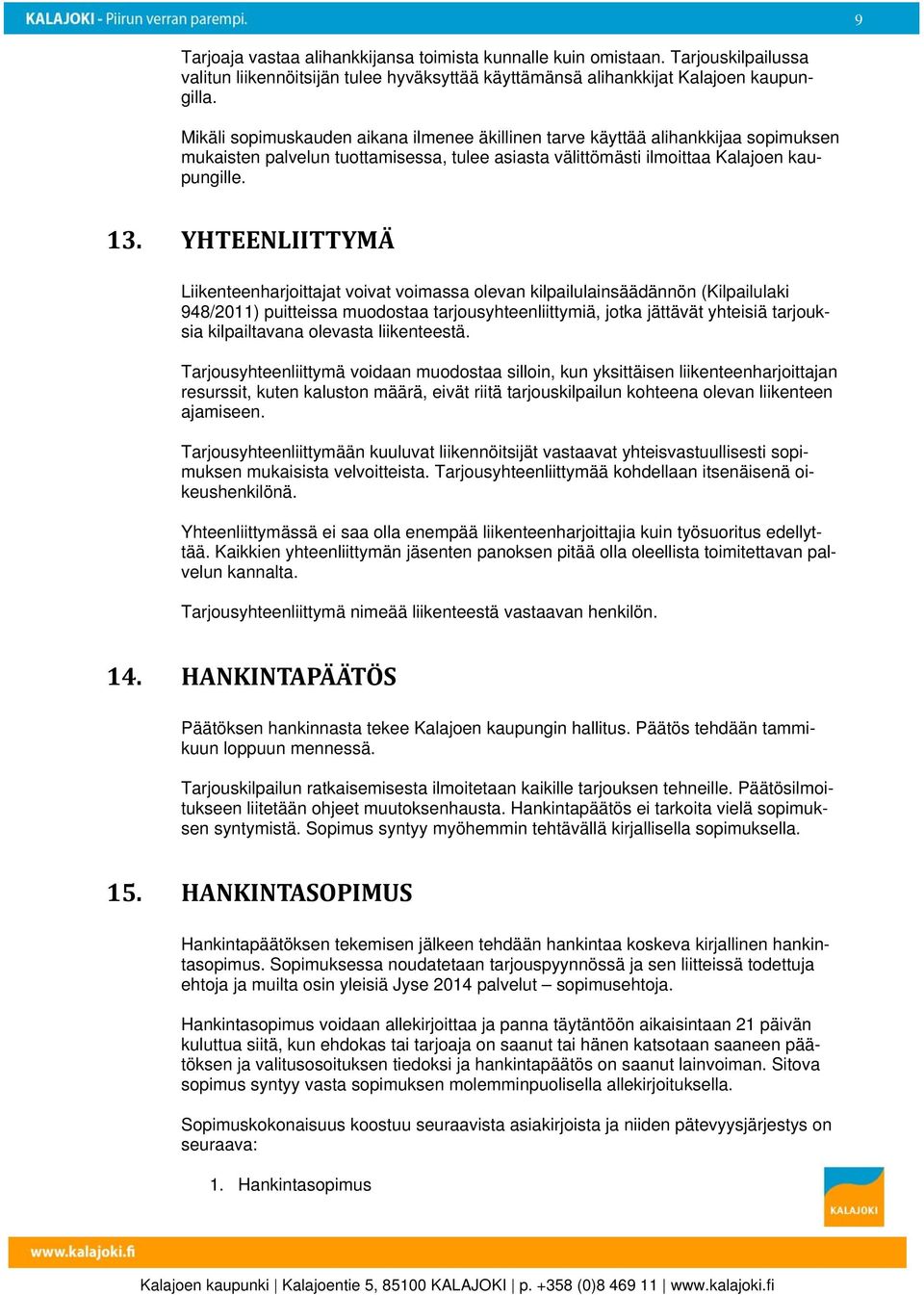 KALAJOKI - Piirun verran parempi.

9

Tarjoaja vastaa alihankkijansa toimista kunnalle kuin omistaan. Tarjouskilpailussa valitun liikennöitsijän tulee hyväksyttää käyttämänsä alihankkijat Kalajoen kaupungilla.

Mikäli sopimuskauden aikana ilmenee äkillinen tarve käyttää alihankkijaa sopimuksen mukaisten palvelun tuottamisessa, tulee asiasta välittömästi ilmoittaa Kalajoen kaupungille.

13. YHTEENLIITTYMÄ

Liikenteenharjoittajat voivat voimassa olevan kilpailulainsäädännön (Kilpailulaki 948/2011) puitteissa muodostaa tarjousyhteenliittymiä, jotka jättävät yhteisiä tarjouksia kilpailtavana olevasta liikenteestä.

Tarjousyhteenliittymä voidaan muodostaa silloin, kun yksittäisen liikenteenharjoittajan resurssit, kuten kaluston määrä, eivät riitä tarjouskilpailun kohteena olevan liikenteen ajamiseen.

Tarjousyhteenliittymään kuuluvat liikennöitsijät vastaavat yhteisvastuullisesti sopimuksen mukaisista velvoitteista. Tarjousyhteenliittymää kohdellaan itsenäisenä oikeushenkilönä.

Yhteenliittymässä ei saa olla enempää liikenteenharjoittajia kuin työsuoritus edellyttää. Kaikkien yhteenliittymän jäsenten panoksen pitää olla oleellista toimitettavan palvelun kannalta.

Tarjousyhteenliittymä nimeää liikenteestä vastaavan henkilön.

14. HANKINTAPÄÄTÖS

Päätöksen hankinnasta tekee Kalajoen kaupungin hallitus. Päätös tehdään tammikuun loppuun mennessä.

Tarjouskilpailun ratkaisemisesta ilmoitetaan kaikille tarjouksen tehneille. Päätösilmoitukseen liitetään ohjeet muutoksenhausta. Hankintapäätös ei tarkoita vielä sopimuksen syntymistä. Sopimus syntyy myöhemmin tehtävällä kirjallisella sopimuksella.

15. HANKINTASOPIMUS

Hankintapäätöksen tekemisen jälkeen tehdään hankintaa koskeva kirjallinen hankintasopimus. Sopimuksessa noudatetaan tarjouspyynnössä ja sen liitteissä todettuja ehtoja ja muilta osin yleisiä Jyse 2014 palvelut – sopimusehtoja.

Hankintasopimus voidaan allekirjoittaa ja panna täytäntöön aikaisintaan 21 päivän kuluttua siitä, kun ehdokas tai tarjoaja on saanut tai hänen katsotaan saaneen päätöksen ja valitusosoituksen tiedoksi ja hankintapäätös on saanut lainvoiman. Sitova sopimus syntyy vasta sopimuksen molemminpuolisella allekirjoituksella.

Sopimuskokonaisuus koostuu seuraavista asiakirjoista ja niiden pätevyysjärjestys on seuraava:

1. Hankintasopimus

KALAJOKI

www.kalajoki.fi

Kalajoen kaupunki | Kalajoentie 5, 85100 KALAJOKI | p. +358 (0)8 469 11 | www.kalajoki.fi